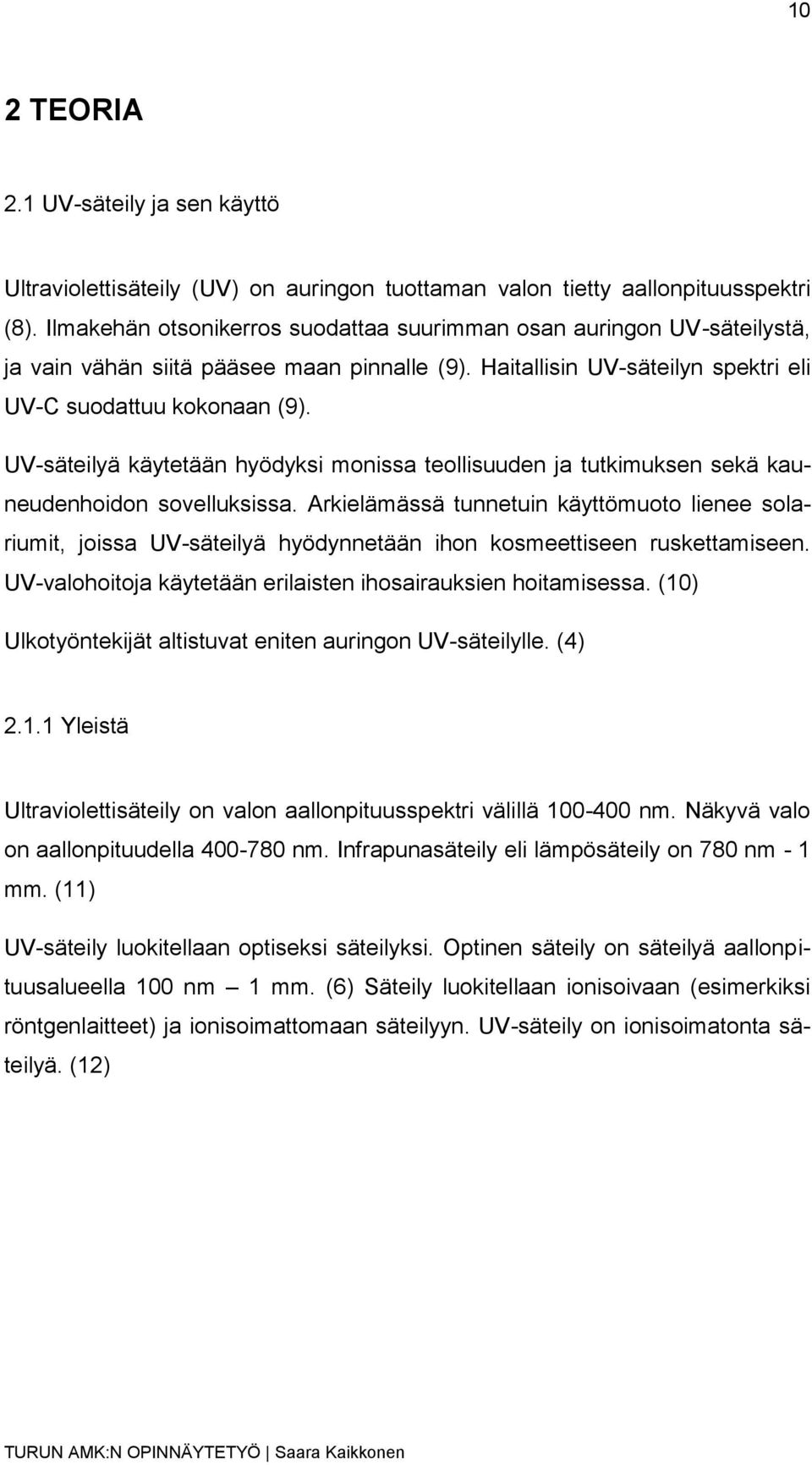 10

2 TEORIA

2.1 UV-säteily ja sen käyttö

Ultraviolettisäteily (UV) on auringon tuottaman valon tietty aallonpituusspektri (8). Ilmakehän otsonikerros suodattaa suurimman osan auringon UV-säteilystä, ja vain vähän siitä pääsee maan pinnalle (9). Haitallisin UV-säteilyn spektri eli UV-C suodattuu kokonaan (9).

UV-säteilyä käytetään hyödyksi monissa teollisuuden ja tutkimuksen sekä kauneudenhoidon sovelluksissa. Arkielämässä tunnetuin käyttömuoto lienee solariumit, joissa UV-säteilyä hyödynnetään ihon kosmeettiseen ruskettamiseen. UV-valohoitoja käytetään erilaisten ihosairauksien hoitamisessa. (10) Ulkotyöntekijät altistuvat eniten auringon UV-säteilylle. (4)

2.1.1 Yleistä

Ultraviolettisäteily on valon aallonpituusspektri välillä 100-400 nm. Näkyvä valo on aallonpituudella 400-780 nm. Infrapunasäteily eli lämpösäteily on 780 nm - 1 mm. (11)

UV-säteily luokitellaan optiseksi säteilyksi. Optinen säteily on säteilyä aallonpituusalueella 100 nm — 1 mm. (6) Säteily luokitellaan ionisoivaan (esimerkiksi röntgenlaitteet) ja ionisoimattomaan säteilyyn. UV-säteily on ionisoimatonta säteilyä. (12)

TURUN AMK:N OPINNÄYTETYÖ | Saara Kaikkonen